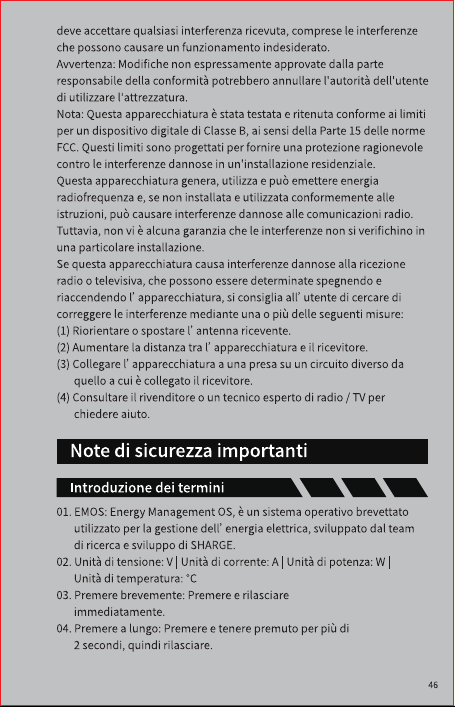 deve accettare qualsiasi interferenza ricevuta, comprese le interferenze che possono causare un funzionamento indesiderato.
Avvertenza: Modifiche non espressamente approvate dalla parte responsabile della conformità potrebbero annullare l'autorità dell'utente di utilizzare l'attrezzatura.
Nota: Questa apparecchiatura è stata testata e ritenuta conforme ai limiti per un dispositivo digitale di Classe B, ai sensi della Parte 15 delle norme FCC. Questi limiti sono progettati per fornire una protezione ragionevole contro le interferenze dannose in un'installazione residenziale.
Questa apparecchiatura genera, utilizza e può emettere energia radiofrequenza e, se non installata e utilizzata conformemente alle istruzioni, può causare interferenze dannose alle comunicazioni radio. Tuttavia, non vi è alcuna garanzia che le interferenze non si verifichino in una particolare installazione.
Se questa apparecchiatura causa interferenze dannose alla ricezione radio o televisiva, che possono essere determinate spegnendo e riaccendendo l' apparecchiatura, si consiglia all' utente di cercare di correggere le interferenze mediante una o più delle seguenti misure:
(1) Riorientare o spostare l' antenna ricevente.
(2) Aumentare la distanza tra l' apparecchiatura e il ricevitore.
(3) Collegare l' apparecchiatura a una presa su un circuito diverso da quello a cui è collegato il ricevitore.
(4) Consultare il rivenditore o un tecnico esperto di radio / TV per chiedere aiuto.

Note di sicurezza importanti

Introduzione dei termini

01. EMOS: Energy Management OS, è un sistema operativo brevettato utilizzato per la gestione dell' energia elettrica, sviluppato dal team di ricerca e sviluppo di SHARGE.
02. Unità di tensione: V | Unità di corrente: A | Unità di potenza: W | Unità di temperatura: °C
03. Premere brevemente: Premere e rilasciare immediatamente.
04. Premere a lungo: Premere e tenere premuto per più di 2 secondi, quindi rilasciare.

46